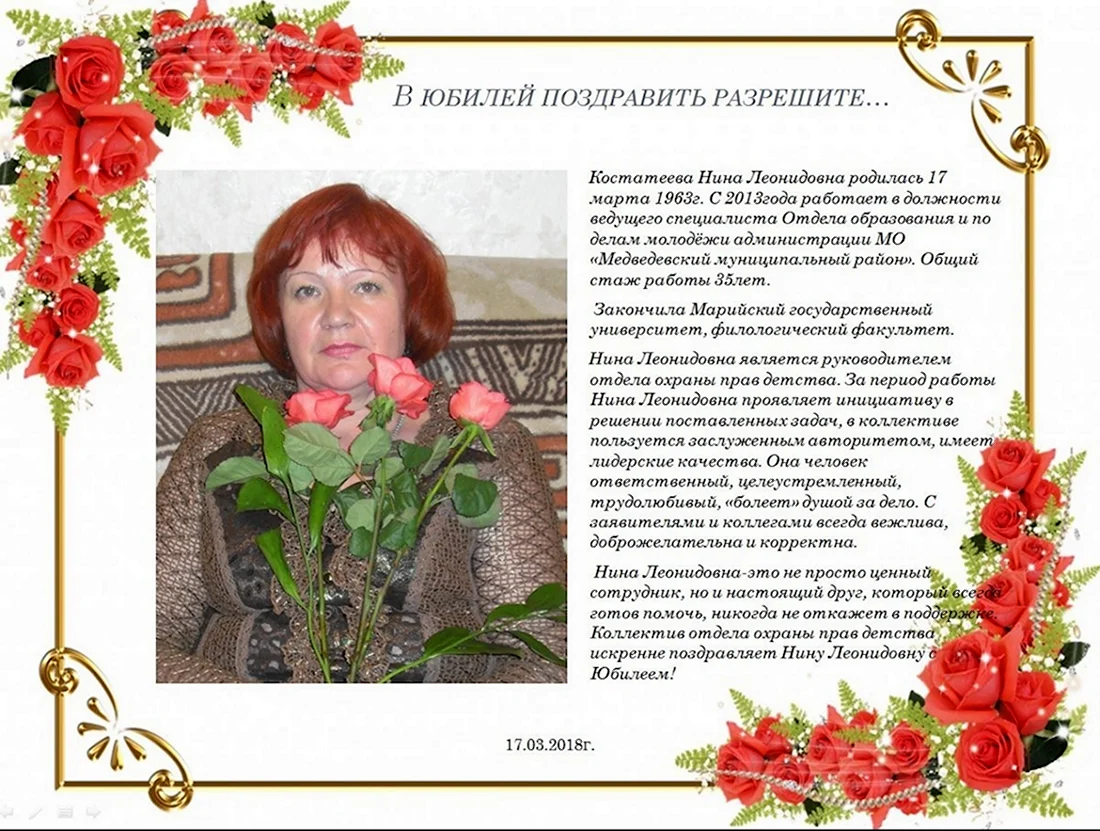 В ЮБИЛЕЙ ПОЗДРАВИТЬ РАЗРЕШИТЕ…

Костатеева Нина Леонидовна родилась 17 марта 1963г. С 2013года работает в должности ведущего специалиста Отдела образования и по делам молодёжи администрации МО «Медведевский муниципальный район». Общий стаж работы 35лет.

Закончила Марийский государственный университет, филологический факультет.

Нина Леонидовна является руководителем отдела охраны прав детства. За период работы Нина Леонидовна проявляет инициативу в решении поставленных задач, в коллективе пользуется заслуженным авторитетом, имеет лидерские качества. Она человек ответственный, целеустремленный, трудолюбивый, «болеет» душой за дело. С заявителями и коллегами всегда вежлива, доброжелательна и корректна.

Нина Леонидовна-это не просто ценный сотрудник, но и настоящий друг, который всегда готов помочь, никогда не откажет в поддержке. Коллектив отдела охраны прав детства искренне поздравляет Нину Леонидовну с Юбилеем!

17.03.2018г.